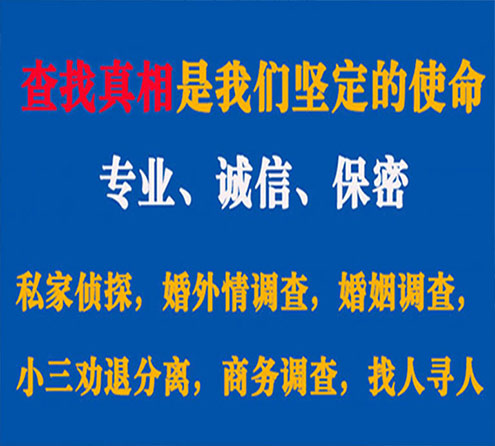 查找真相是我们坚定的使命

专业、诚信、保密

私家侦探，婚外情调查，婚姻调查，

小三劝退分离，商务调查，找人寻人